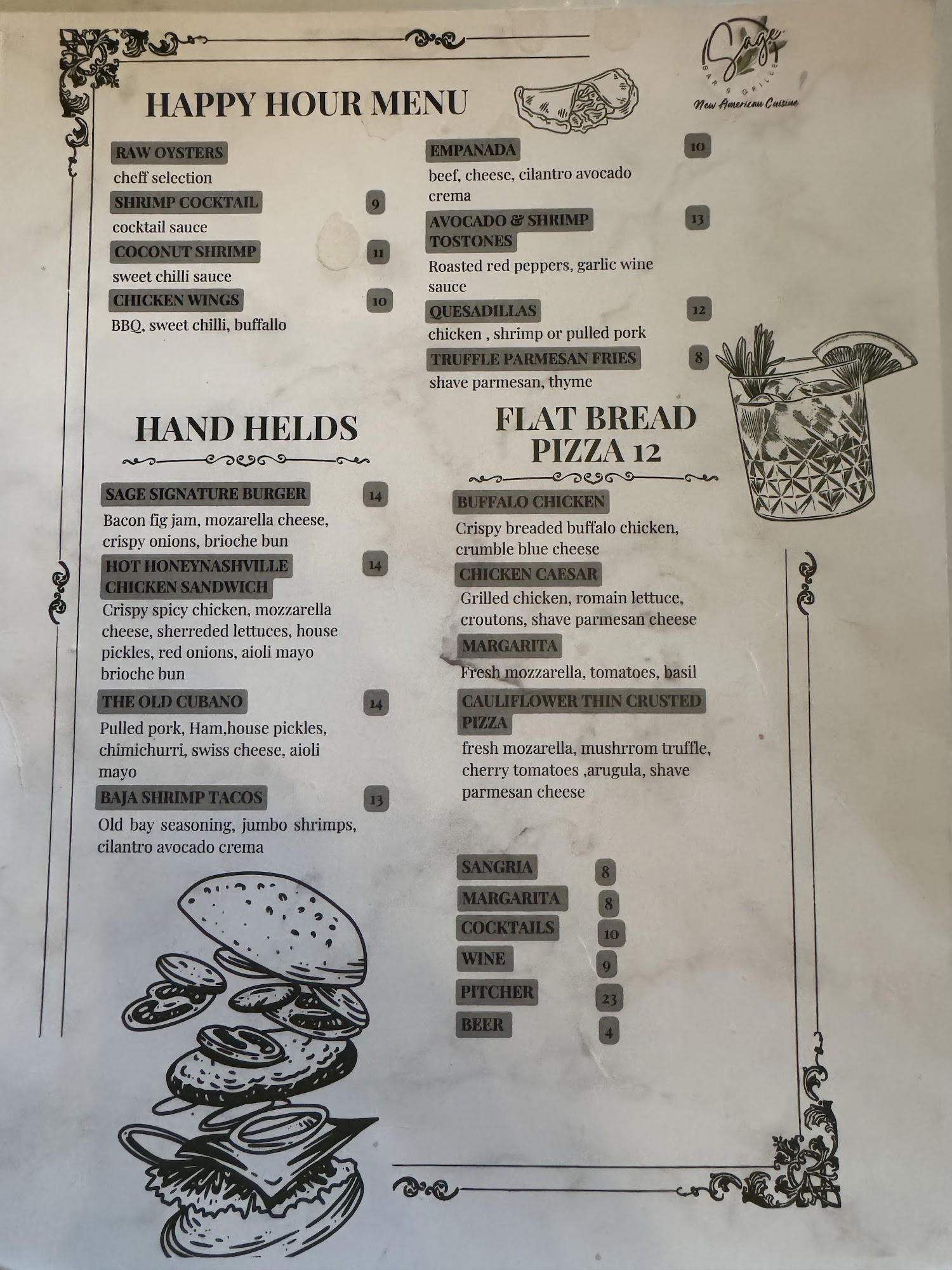 Sage
BAR & GRILLE
New American Cuisine

HAPPY HOUR MENU

RAW OYSTERS
cheff selection

SHRIMP COCKTAIL
9
cocktail sauce

COCONUT SHRIMP
11
sweet chilli sauce

CHICKEN WINGS
10
BBQ, sweet chilli, buffallo

EMPANADA
10
beef, cheese, cilantro avocado crema

AVOCADO & SHRIMP TOSTONES
13
Roasted red peppers, garlic wine sauce

QUESADILLAS
12
chicken , shrimp or pulled pork

TRUFFLE PARMESAN FRIES
8
shave parmesan, thyme

HAND HELDS

SAGE SIGNATURE BURGER
14
Bacon fig jam, mozarella cheese, crispy onions, brioche bun

HOT HONEYNASHVILLE CHICKEN SANDWICH
14
Crispy spicy chicken, mozzarella cheese, sherreded lettuces, house pickles, red onions, aioli mayo brioche bun

THE OLD CUBANO
14
Pulled pork, Ham,house pickles, chimichurri, swiss cheese, aioli mayo

BAJA SHRIMP TACOS
13
Old bay seasoning, jumbo shrimps, cilantro avocado crema

FLAT BREAD PIZZA 12

BUFFALO CHICKEN
Crispy breaded buffalo chicken, crumble blue cheese

CHICKEN CAESAR
Grilled chicken, romain lettuce, croutons, shave parmesan cheese

MARGARITA
Fresh mozzarella, tomatoes, basil

CAULIFLOWER THIN CRUSTED PIZZA
fresh mozarella, mushrrom truffle, cherry tomatoes ,arugula, shave parmesan cheese

SANGRIA 8
MARGARITA 8
COCKTAILS 10
WINE 9
PITCHER 23
BEER 4